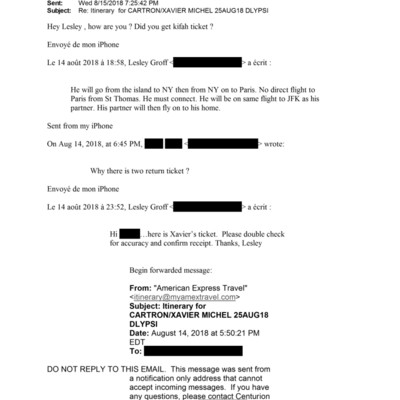 Sent: Wed 8/15/2018 7:25:42 PM
Subject: Re: Itinerary for CARTRON/XAVIER MICHEL 25AUG18 DLYPSI

Hey Lesley , how are you ? Did you get kifah ticket ?

Envoyé de mon iPhone

Le 14 août 2018 à 18:58, Lesley Groff < > a écrit :

He will go from the island to NY then from NY on to Paris. No direct flight to Paris from St Thomas. He must connect. He will be on same flight to JFK as his partner. His partner will then fly on to his home.

Sent from my iPhone

On Aug 14, 2018, at 6:45 PM, < > wrote:

Why there is two return ticket ?

Envoyé de mon iPhone

Le 14 août 2018 à 23:52, Lesley Groff < > a écrit :

Hi …here is Xavier's ticket. Please double check for accuracy and confirm receipt. Thanks, Lesley

Begin forwarded message:

From: "American Express Travel" <itinerary@myamextravel.com>
Subject: Itinerary for CARTRON/XAVIER MICHEL 25AUG18 DLYPSI
Date: August 14, 2018 at 5:50:21 PM EDT
To:

DO NOT REPLY TO THIS EMAIL. This message was sent from a notification only address that cannot accept incoming messages. If you have any questions, please contact Centurion